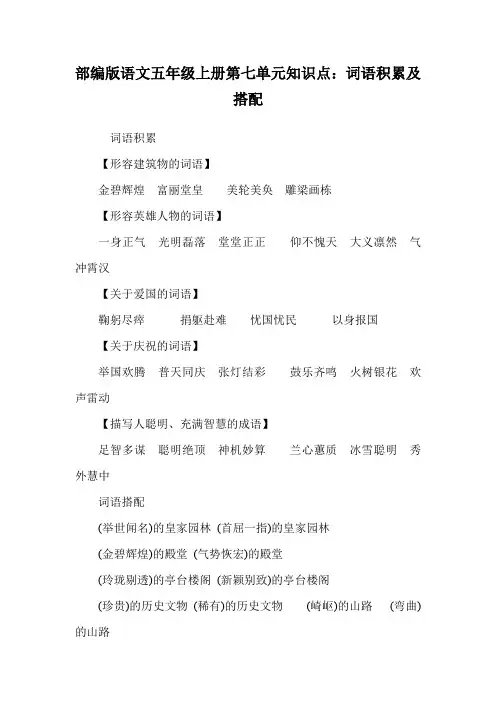 部编版语文五年级上册第七单元知识点：词语积累及搭配

词语积累

【形容建筑物的词语】

金碧辉煌　富丽堂皇　美轮美奂　雕梁画栋

【形容英雄人物的词语】

一身正气　光明磊落　堂堂正正　仰不愧天　大义凛然　气冲霄汉

【关于爱国的词语】

鞠躬尽瘁　捐躯赴难　忧国忧民　以身报国

【关于庆祝的词语】

举国欢腾　普天同庆　张灯结彩　鼓乐齐鸣　火树银花　欢声雷动

【描写人聪明、充满智慧的成语】

足智多谋　聪明绝顶　神机妙算　兰心蕙质　冰雪聪明　秀外慧中

词语搭配

(举世闻名)的皇家园林 (首屈一指)的皇家园林

(金碧辉煌)的殿堂 (气势恢宏)的殿堂

(玲珑剔透)的亭台楼阁 (新颖别致)的亭台楼阁

(珍贵)的历史文物 (稀有)的历史文物　(崎岖)的山路　(弯曲)的山路